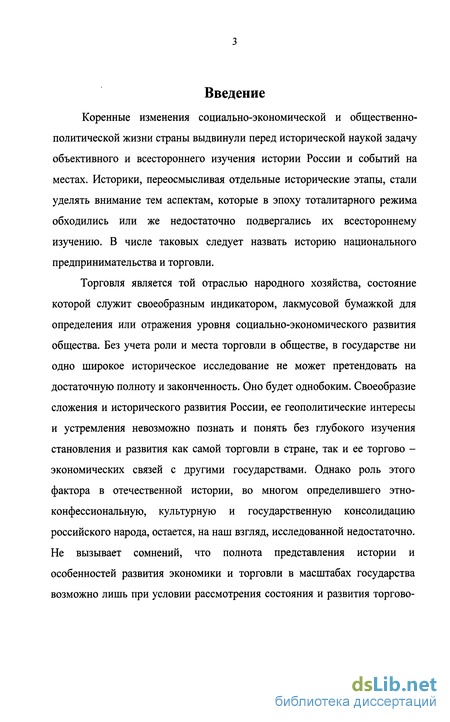 3

Введение

Коренные изменения социально-экономической и общественно-политической жизни страны выдвинули перед исторической наукой задачу объективного и всестороннего изучения истории России и событий на местах. Историки, переосмысливая отдельные исторические этапы, стали уделять внимание тем аспектам, которые в эпоху тоталитарного режима обходились или же недостаточно подвергались их всестороннему изучению. В числе таковых следует назвать историю национального предпринимательства и торговли.

Торговля является той отраслью народного хозяйства, состояние которой служит своеобразным индикатором, лакмусовой бумажкой для определения или отражения уровня социально-экономического развития общества. Без учета роли и места торговли в обществе, в государстве ни одно широкое историческое исследование не может претендовать на достаточную полноту и законченность. Оно будет однобоким. Своеобразие сложения и исторического развития России, ее геополитические интересы и устремления невозможно познать и понять без глубокого изучения становления и развития как самой торговли в стране, так и ее торгово – экономических связей с другими государствами. Однако роль этого фактора в отечественной истории, во многом определившего этно-конфессиональную, культурную и государственную консолидацию российского народа, остается, на наш взгляд, исследованной недостаточно. Не вызывает сомнений, что полнота представления истории и особенностей развития экономики и торговли в масштабах государства возможно лишь при условии рассмотрения состояния и развития торгово-

dsLib.net
библиотека диссертаций